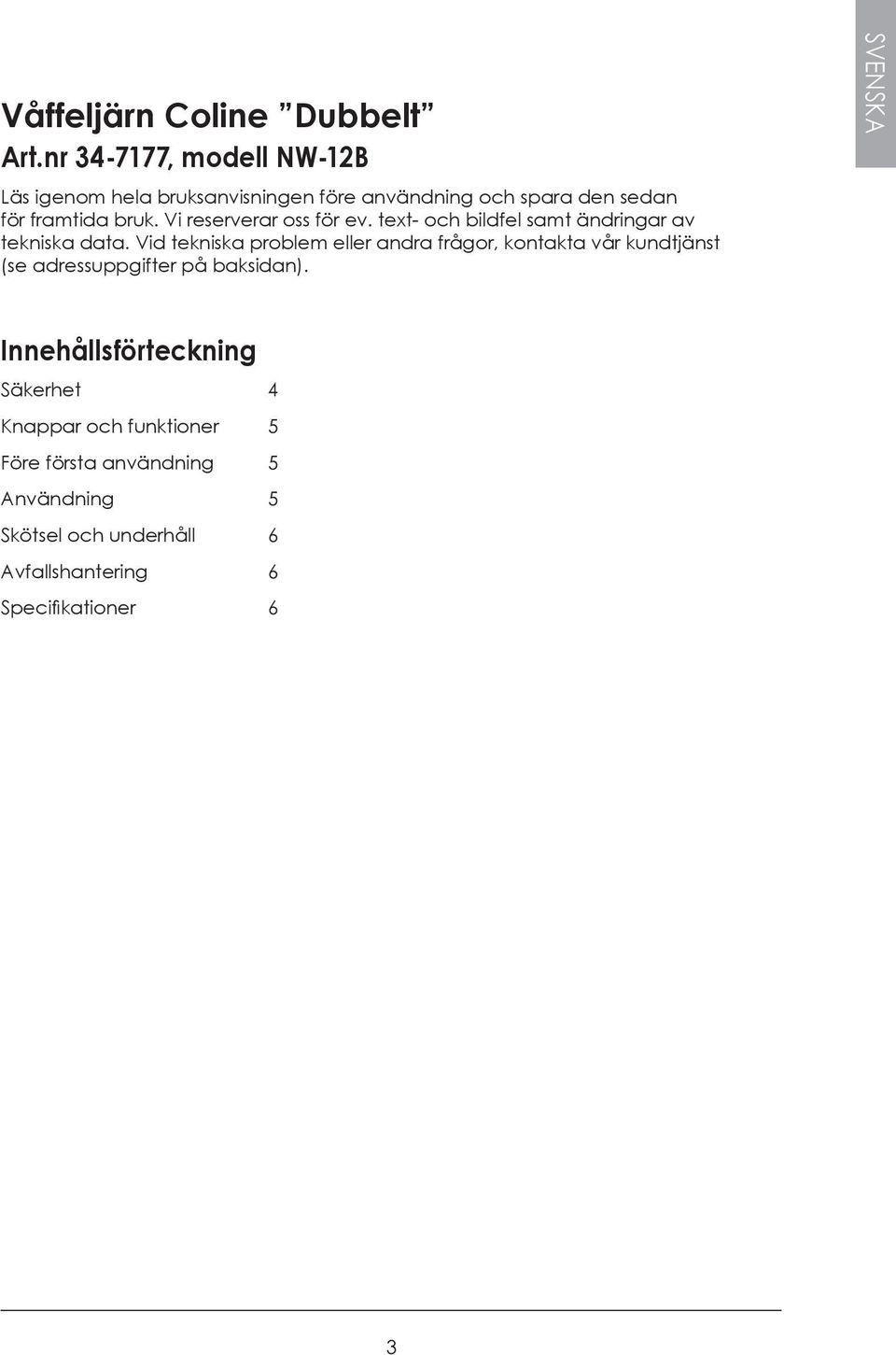 SVENSKA

Våffeljärn Coline ”Dubbelt”
Art.nr 34-7177, modell NW-12B

Läs igenom hela bruksanvisningen före användning och spara den sedan för framtida bruk. Vi reserverar oss för ev. text- och bildfel samt ändringar av tekniska data. Vid tekniska problem eller andra frågor, kontakta vår kundtjänst (se adressuppgifter på baksidan).

Innehållsförteckning

| | |
|---|---|
| Säkerhet | 4 |
| Knappar och funktioner | 5 |
| Före första användning | 5 |
| Användning | 5 |
| Skötsel och underhåll | 6 |
| Avfallshantering | 6 |
| Specifikationer | 6 |

3